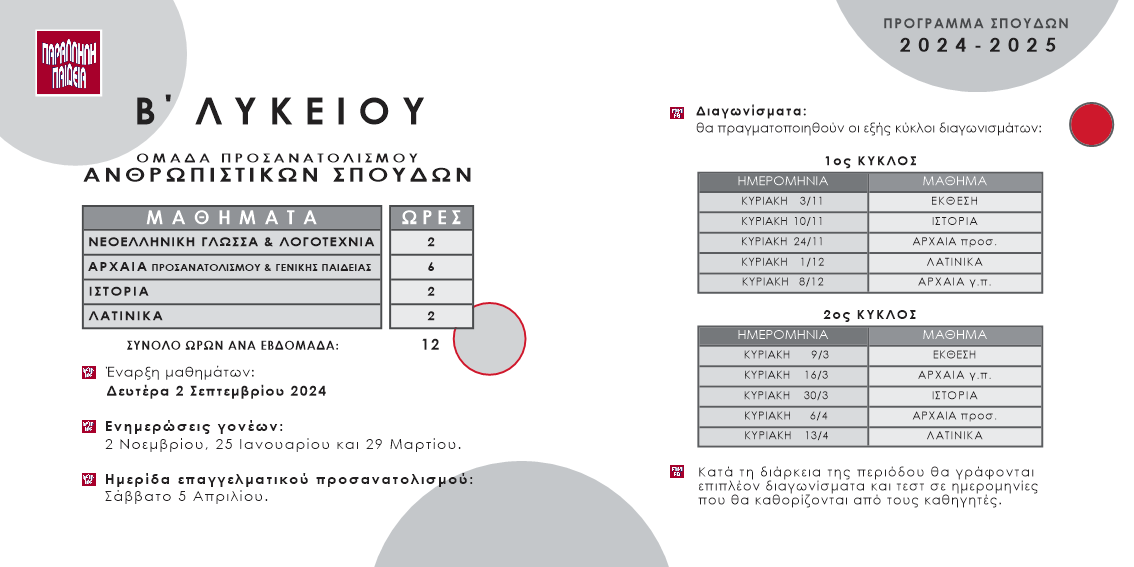 ΠΑΡΑΛΛΗΛΗ ΠΑΙΔΕΙΑ

Β' ΛΥΚΕΙΟΥ

ΟΜΑΔΑ ΠΡΟΣΑΝΑΤΟΛΙΣΜΟΥ
ΑΝΘΡΩΠΙΣΤΙΚΩΝ ΣΠΟΥΔΩΝ

| ΜΑΘΗΜΑΤΑ | ΩΡΕΣ |
|---|---|
| ΝΕΟΕΛΛΗΝΙΚΗ ΓΛΩΣΣΑ & ΛΟΓΟΤΕΧΝΙΑ | 2 |
| ΑΡΧΑΙΑ ΠΡΟΣΑΝΑΤΟΛΙΣΜΟΥ & ΓΕΝΙΚΗΣ ΠΑΙΔΕΙΑΣ | 6 |
| ΙΣΤΟΡΙΑ | 2 |
| ΛΑΤΙΝΙΚΑ | 2 |

ΣΥΝΟΛΟ ΩΡΩΝ ΑΝΑ ΕΒΔΟΜΑΔΑ: 12

Έναρξη μαθημάτων:
Δευτέρα 2 Σεπτεμβρίου 2024

Ενημερώσεις γονέων:
2 Νοεμβρίου, 25 Ιανουαρίου και 29 Μαρτίου.

Ημερίδα επαγγελματικού προσανατολισμού:
Σάββατο 5 Απριλίου.

ΠΡΟΓΡΑΜΜΑ ΣΠΟΥΔΩΝ
2024-2025

Διαγωνίσματα:
θα πραγματοποιηθούν οι εξής κύκλοι διαγωνισμάτων:

1ος ΚΥΚΛΟΣ

| ΗΜΕΡΟΜΗΝΙΑ | ΜΑΘΗΜΑ |
|---|---|
| ΚΥΡΙΑΚΗ 3/11 | ΕΚΘΕΣΗ |
| ΚΥΡΙΑΚΗ 10/11 | ΙΣΤΟΡΙΑ |
| ΚΥΡΙΑΚΗ 24/11 | ΑΡΧΑΙΑ προσ. |
| ΚΥΡΙΑΚΗ 1/12 | ΛΑΤΙΝΙΚΑ |
| ΚΥΡΙΑΚΗ 8/12 | ΑΡΧΑΙΑ γ.π. |

2ος ΚΥΚΛΟΣ

| ΗΜΕΡΟΜΗΝΙΑ | ΜΑΘΗΜΑ |
|---|---|
| ΚΥΡΙΑΚΗ 9/3 | ΕΚΘΕΣΗ |
| ΚΥΡΙΑΚΗ 16/3 | ΑΡΧΑΙΑ γ.π. |
| ΚΥΡΙΑΚΗ 30/3 | ΙΣΤΟΡΙΑ |
| ΚΥΡΙΑΚΗ 6/4 | ΑΡΧΑΙΑ προσ. |
| ΚΥΡΙΑΚΗ 13/4 | ΛΑΤΙΝΙΚΑ |

Κατά τη διάρκεια της περιόδου θα γράφονται επιπλέον διαγωνίσματα και τεστ σε ημερομηνίες που θα καθορίζονται από τους καθηγητές.